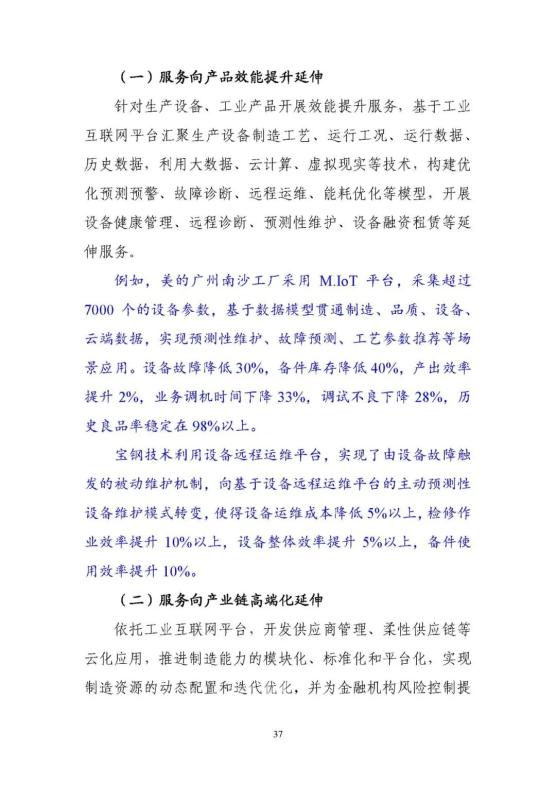 （一）服务向产品效能提升延伸

针对生产设备、工业产品开展效能提升服务，基于工业互联网平台汇聚生产设备制造工艺、运行工况、运行数据、历史数据，利用大数据、云计算、虚拟现实等技术，构建优化预测预警、故障诊断、远程运维、能耗优化等模型，开展设备健康管理、远程诊断、预测性维护、设备融资租赁等延伸服务。

例如，美的广州南沙工厂采用 M.IoT 平台，采集超过 7000 个的设备参数，基于数据模型贯通制造、品质、设备、云端数据，实现预测性维护、故障预测、工艺参数推荐等场景应用。设备故障降低 30%，备件库存降低 40%，产出效率提升 2%，业务调机时间下降 33%，调试不良下降 28%，历史良品率稳定在 98%以上。

宝钢技术利用设备远程运维平台，实现了由设备故障触发的被动维护机制，向基于设备远程运维平台的主动预测性设备维护模式转变，使得设备运维成本降低 5%以上，检修作业效率提升 10%以上，设备整体效率提升 5%以上，备件使用效率提升 10%。

（二）服务向产业链高端化延伸

依托工业互联网平台，开发供应商管理、柔性供应链等云化应用，推进制造能力的模块化、标准化和平台化，实现制造资源的动态配置和迭代优化，并为金融机构风险控制提

37